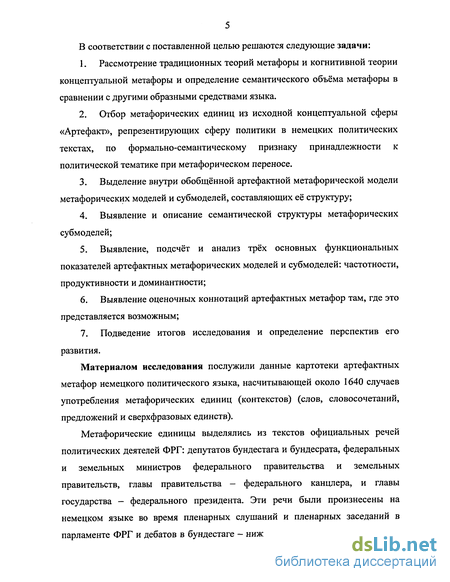 5

В соответствии с поставленной целью решаются следующие задачи:

1. Рассмотрение традиционных теорий метафоры и когнитивной теории концептуальной метафоры и определение семантического объёма метафоры в сравнении с другими образными средствами языка.

2. Отбор метафорических единиц из исходной концептуальной сферы «Артефакт», репрезентирующих сферу политики в немецких политических текстах, по формально-семантическому признаку принадлежности к политической тематике при метафорическом переносе.

3. Выделение внутри обобщённой артефактной метафорической модели метафорических моделей и субмоделей, составляющих её структуру;

4. Выявление и описание семантической структуры метафорических субмоделей;

5. Выявление, подсчёт и анализ трёх основных функциональных показателей артефактных метафорических моделей и субмоделей: частотности, продуктивности и доминантности;

6. Выявление оценочных коннотаций артефактных метафор там, где это представляется возможным;

7. Подведение итогов исследования и определение перспектив его развития.

Материалом исследования послужили данные картотеки артефактных метафор немецкого политического языка, насчитывающей около 1640 случаев употребления метафорических единиц (контекстов) (слов, словосочетаний, предложений и сверхфразовых единств).

Метафорические единицы выделялись из текстов официальных речей политических деятелей ФРГ: депутатов бундестага и бундесрата, федеральных и земельных министров федерального правительства и земельных правительств, главы правительства – федерального канцлера, и главы государства – федерального президента. Эти речи были произнесены на немецком языке во время пленарных слушаний и пленарных заседаний в парламенте ФРГ и дебатов в бундестаге – ниж

dsLib.net
библиотека диссертаций